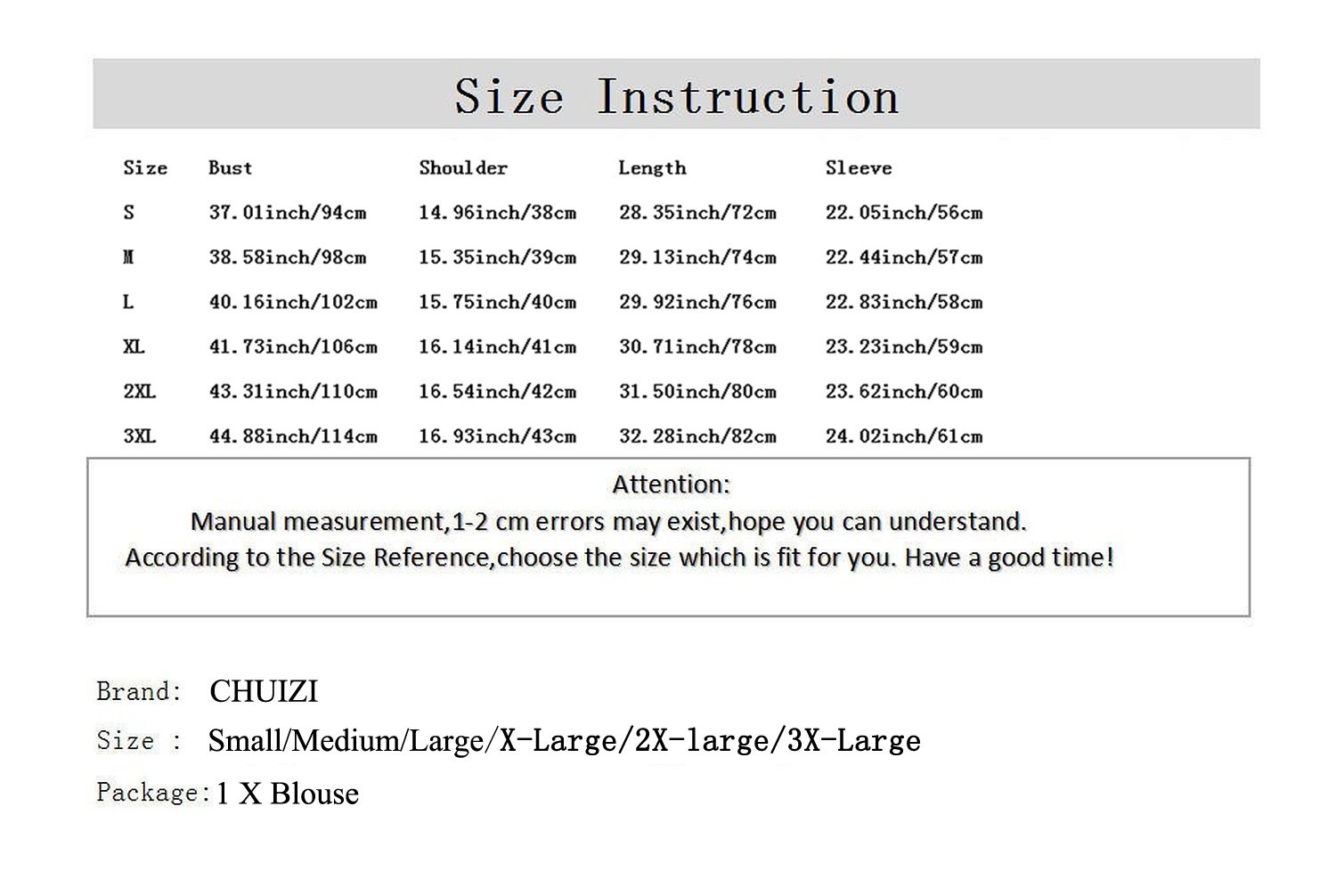 Size Instruction

| Size | Bust | Shoulder | Length | Sleeve |
|---|---|---|---|---|
| S | 37.01inch/94cm | 14.96inch/38cm | 28.35inch/72cm | 22.05inch/56cm |
| M | 38.58inch/98cm | 15.35inch/39cm | 29.13inch/74cm | 22.44inch/57cm |
| L | 40.16inch/102cm | 15.75inch/40cm | 29.92inch/76cm | 22.83inch/58cm |
| XL | 41.73inch/106cm | 16.14inch/41cm | 30.71inch/78cm | 23.23inch/59cm |
| 2XL | 43.31inch/110cm | 16.54inch/42cm | 31.50inch/80cm | 23.62inch/60cm |
| 3XL | 44.88inch/114cm | 16.93inch/43cm | 32.28inch/82cm | 24.02inch/61cm |

Attention:
Manual measurement,1-2 cm errors may exist,hope you can understand.
According to the Size Reference,choose the size which is fit for you. Have a good time!

Brand: CHUIZI
Size : Small/Medium/Large/X-Large/2X-large/3X-Large
Package: 1 X Blouse